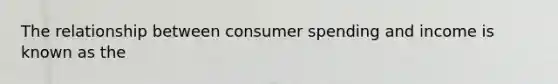 The relationship between consumer spending and income is known as the